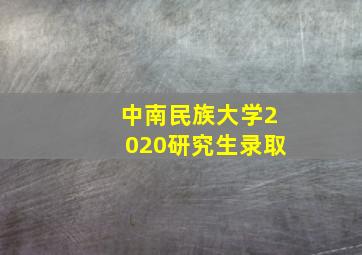 中南民族大学2020研究生录取